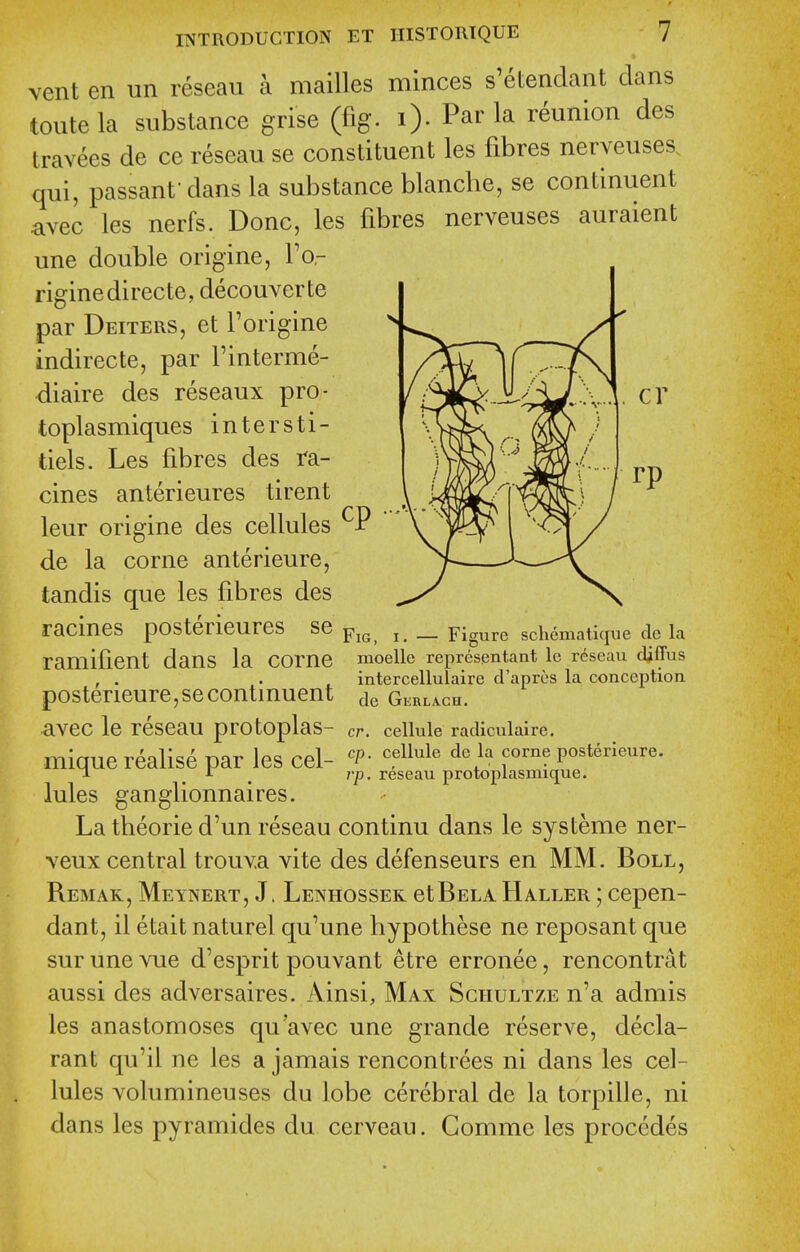 INTRODUCTION ET HISTORIQUE 7

vent en un réseau à mailles minces s'étendant dans toute la substance grise (fig. 1). Par la réunion des travées de ce réseau se constituent les fibres nerveuses qui, passant dans la substance blanche, se continuent avec les nerfs. Donc, les fibres nerveuses auraient une double origine, l'origine directe, découverte par Deiters, et l'origine indirecte, par l'intermédiaire des réseaux protoplasmiques interstitiels. Les fibres des racines antérieures tirent leur origine des cellules de la corne antérieure, tandis que les fibres des racines postérieures se ramifient dans la corne postérieure, se continuent avec le réseau protoplasmique réalisé par les cellules ganglionnaires.

cr

rp

cp

Fig. 1. — Figure schématique de la moelle représentant le réseau diffus intercellulaire d'après la conception de Gerlach.
cr. cellule radiculaire.
cp. cellule de la corne postérieure.
rp. réseau protoplasmique.

La théorie d'un réseau continu dans le système nerveux central trouva vite des défenseurs en MM. Boll, Remak, Meynert, J. Lenhossek et Bela Haller ; cependant, il était naturel qu'une hypothèse ne reposant que sur une vue d'esprit pouvant être erronée, rencontrât aussi des adversaires. Ainsi, Max Schultze n'a admis les anastomoses qu'avec une grande réserve, déclarant qu'il ne les a jamais rencontrées ni dans les cellules volumineuses du lobe cérébral de la torpille, ni dans les pyramides du cerveau. Comme les procédés